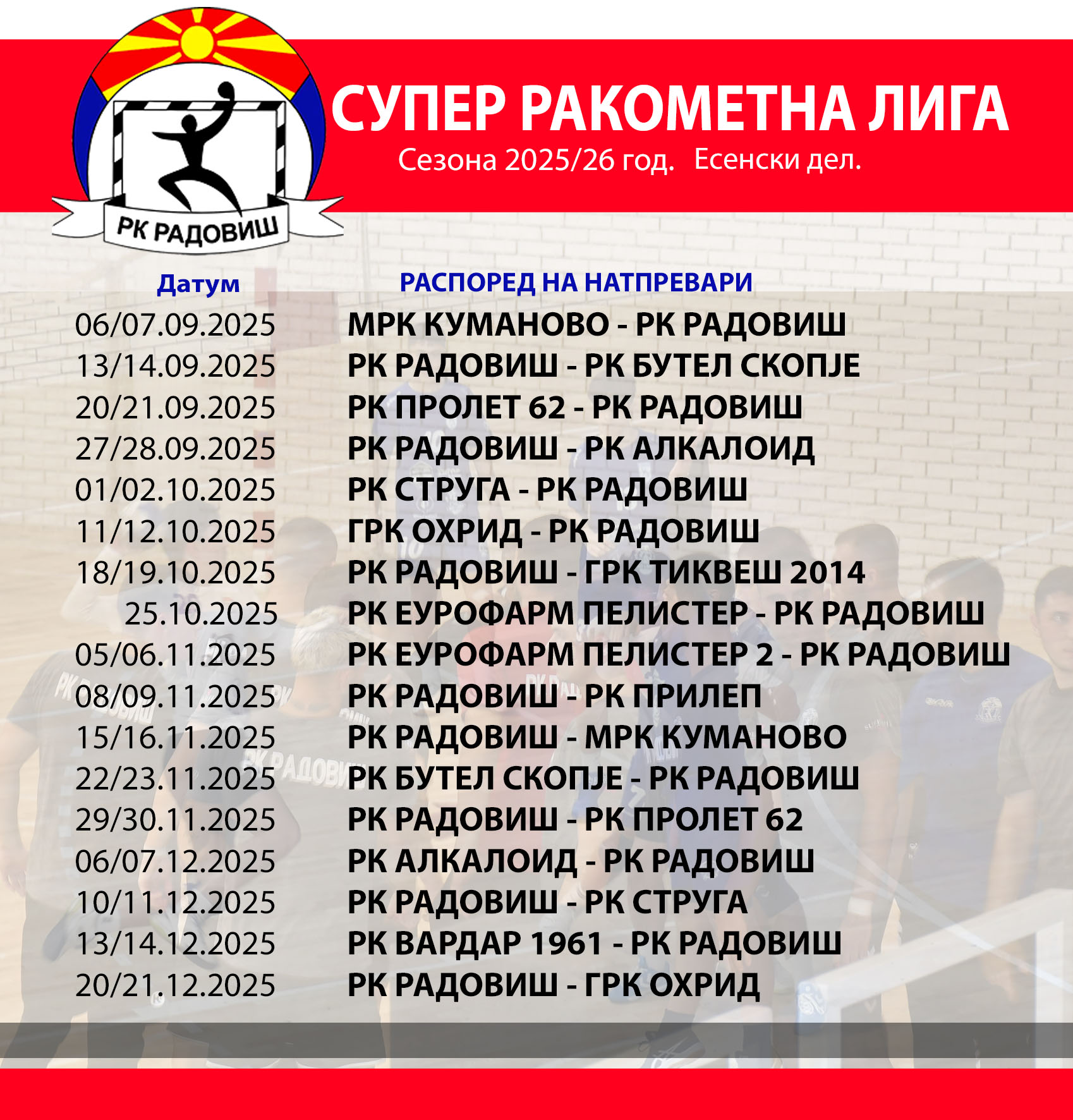 РК РАДОВИШ

СУПЕР РАКОМЕТНА ЛИГА
Сезона 2025/26 год. Есенски дел.

| Датум | РАСПОРЕД НА НАТПРЕВАРИ |
|---|---|
| 06/07.09.2025 | МРК КУМАНОВО - РК РАДОВИШ |
| 13/14.09.2025 | РК РАДОВИШ - РК БУТЕЛ СКОПЈЕ |
| 20/21.09.2025 | РК ПРОЛЕТ 62 - РК РАДОВИШ |
| 27/28.09.2025 | РК РАДОВИШ - РК АЛКАЛОИД |
| 01/02.10.2025 | РК СТРУГА - РК РАДОВИШ |
| 11/12.10.2025 | ГРК ОХРИД - РК РАДОВИШ |
| 18/19.10.2025 | РК РАДОВИШ - ГРК ТИКВЕШ 2014 |
| 25.10.2025 | РК ЕУРОФАРМ ПЕЛИСТЕР - РК РАДОВИШ |
| 05/06.11.2025 | РК ЕУРОФАРМ ПЕЛИСТЕР 2 - РК РАДОВИШ |
| 08/09.11.2025 | РК РАДОВИШ - РК ПРИЛЕП |
| 15/16.11.2025 | РК РАДОВИШ - МРК КУМАНОВО |
| 22/23.11.2025 | РК БУТЕЛ СКОПЈЕ - РК РАДОВИШ |
| 29/30.11.2025 | РК РАДОВИШ - РК ПРОЛЕТ 62 |
| 06/07.12.2025 | РК АЛКАЛОИД - РК РАДОВИШ |
| 10/11.12.2025 | РК РАДОВИШ - РК СТРУГА |
| 13/14.12.2025 | РК ВАРДАР 1961 - РК РАДОВИШ |
| 20/21.12.2025 | РК РАДОВИШ - ГРК ОХРИД |